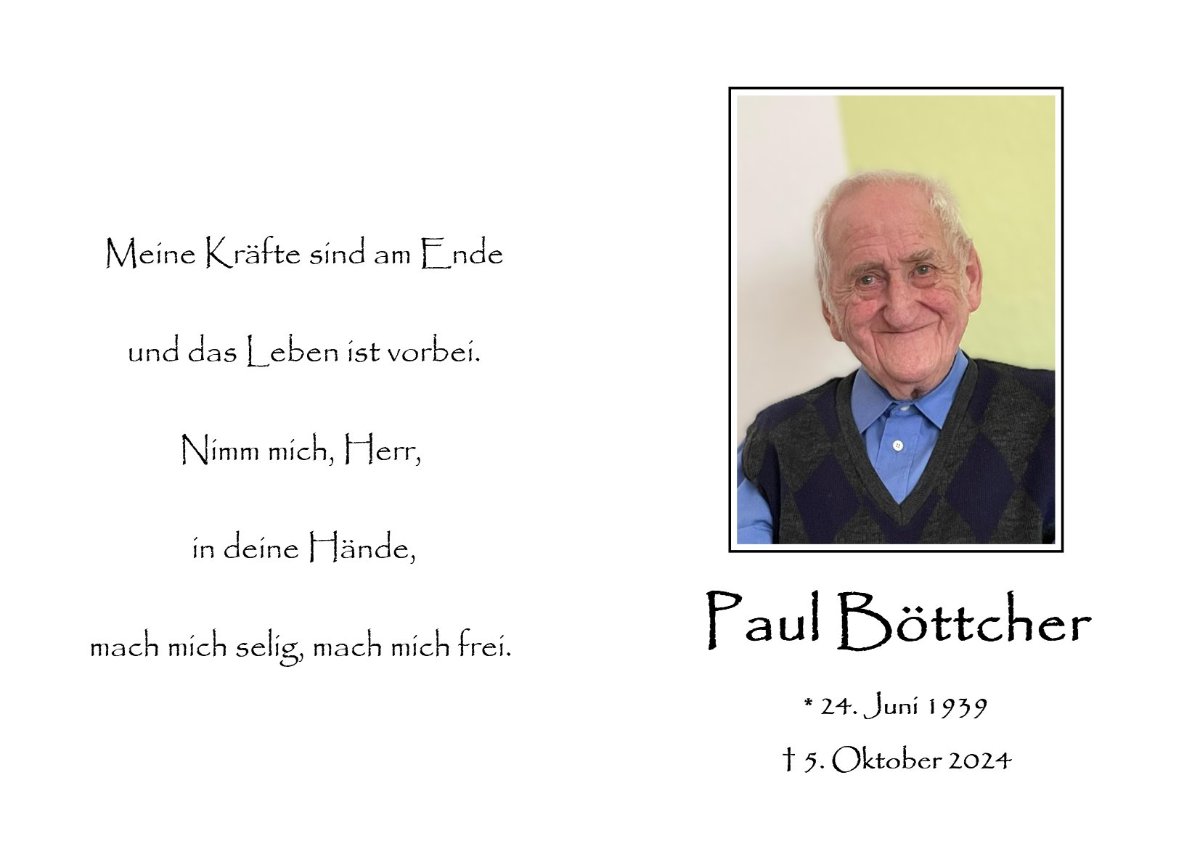 Meine Kräfte sind am Ende

und das Leben ist vorbei.

Nimm mich, Herr,

in deine Hände,

mach mich selig, mach mich frei.

Paul Böttcher

* 24. Juni 1939

† 5. Oktober 2024